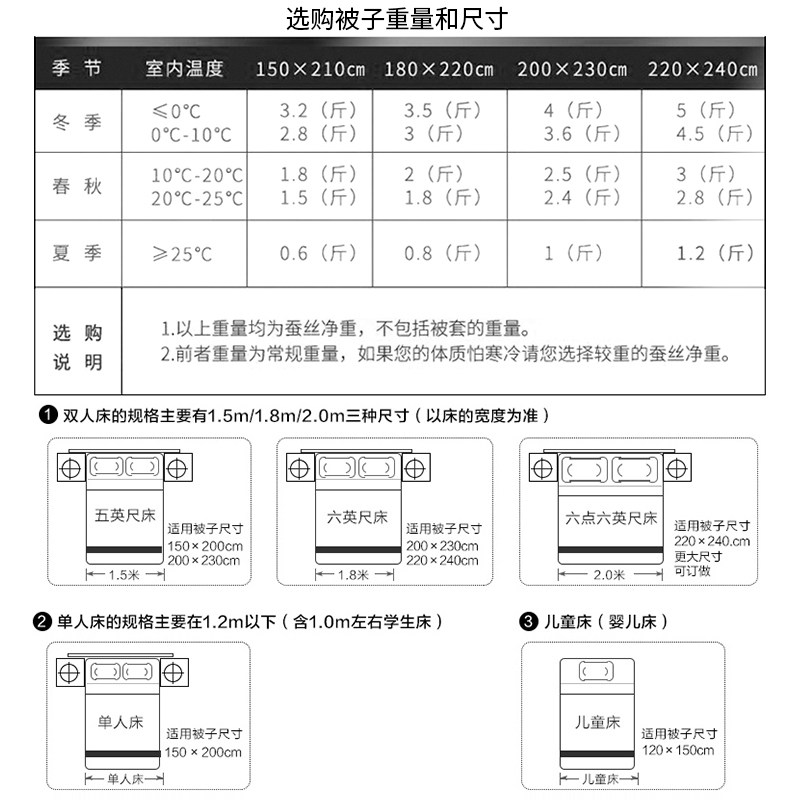 选购被子重量和尺寸

| 季节 | 室内温度 | 150×210cm | 180×220cm | 200×230cm | 220×240cm |
|---|---|---|---|---|---|
| 冬季 | ≤0°C<br>0°C-10°C | 3.2（斤）<br>2.8（斤） | 3.5（斤）<br>3（斤） | 4（斤）<br>3.6（斤） | 5（斤）<br>4.5（斤） |
| 春秋 | 10°C-20°C<br>20°C-25°C | 1.8（斤）<br>1.5（斤） | 2（斤）<br>1.8（斤） | 2.5（斤）<br>2.4（斤） | 3（斤）<br>2.8（斤） |
| 夏季 | ≥25°C | 0.6（斤） | 0.8（斤） | 1（斤） | 1.2（斤） |
| 选购说明 | 1.以上重量均为蚕丝净重，不包括被套的重量。<br>2.前者重量为常规重量，如果您的体质怕寒冷请您选择较重的蚕丝净重。 | | | | |

❶ 双人床的规格主要有1.5m/1.8m/2.0m三种尺寸（以床的宽度为准）

五英尺床
适用被子尺寸
150×200cm
200×230cm
1.5米

六英尺床
适用被子尺寸
200×230cm
220×240cm
1.8米

六点六英尺床
适用被子尺寸
220×240.cm
更大尺寸
可订做
2.0米

❷ 单人床的规格主要在1.2m以下（含1.0m左右学生床）

单人床
适用被子尺寸
150×200cm
单人床

❸ 儿童床（婴儿床）

儿童床
适用被子尺寸
120×150cm
儿童床